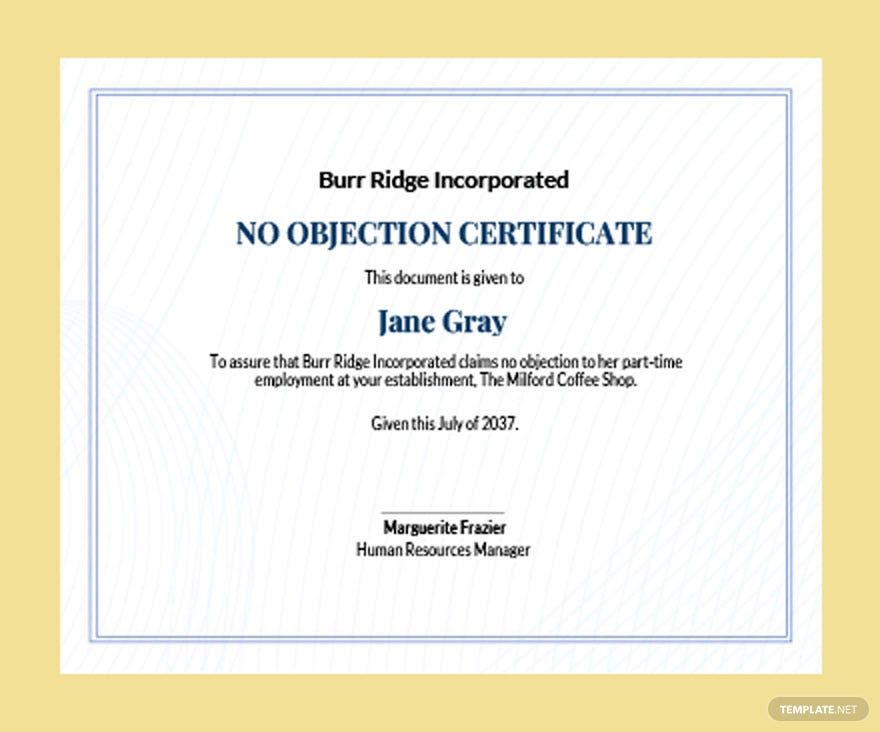 Burr Ridge Incorporated

NO OBJECTION CERTIFICATE

This document is given to

Jane Gray

To assure that Burr Ridge Incorporated claims no objection to her part-time employment at your establishment, The Milford Coffee Shop.

Given this July of 2037.

Marguerite Frazier
Human Resources Manager

TEMPLATE.NET